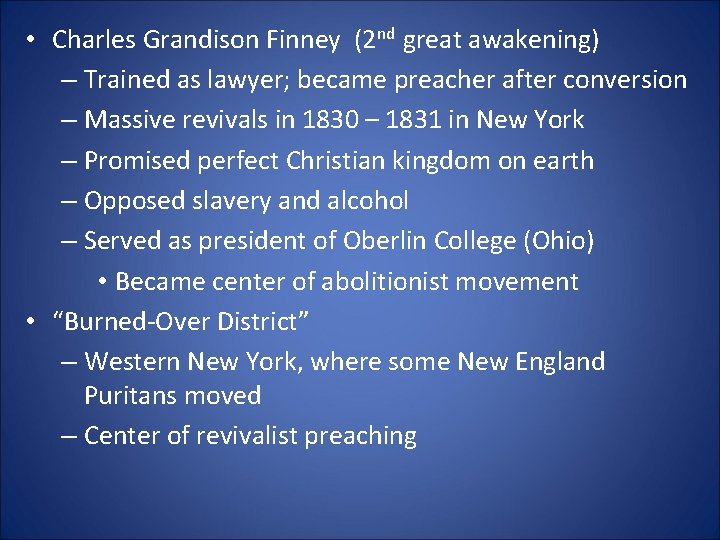 • Charles Grandison Finney (2$^{nd}$ great awakening)
– Trained as lawyer; became preacher after conversion
– Massive revivals in 1830 – 1831 in New York
– Promised perfect Christian kingdom on earth
– Opposed slavery and alcohol
– Served as president of Oberlin College (Ohio)
• Became center of abolitionist movement
• “Burned-Over District”
– Western New York, where some New England Puritans moved
– Center of revivalist preaching